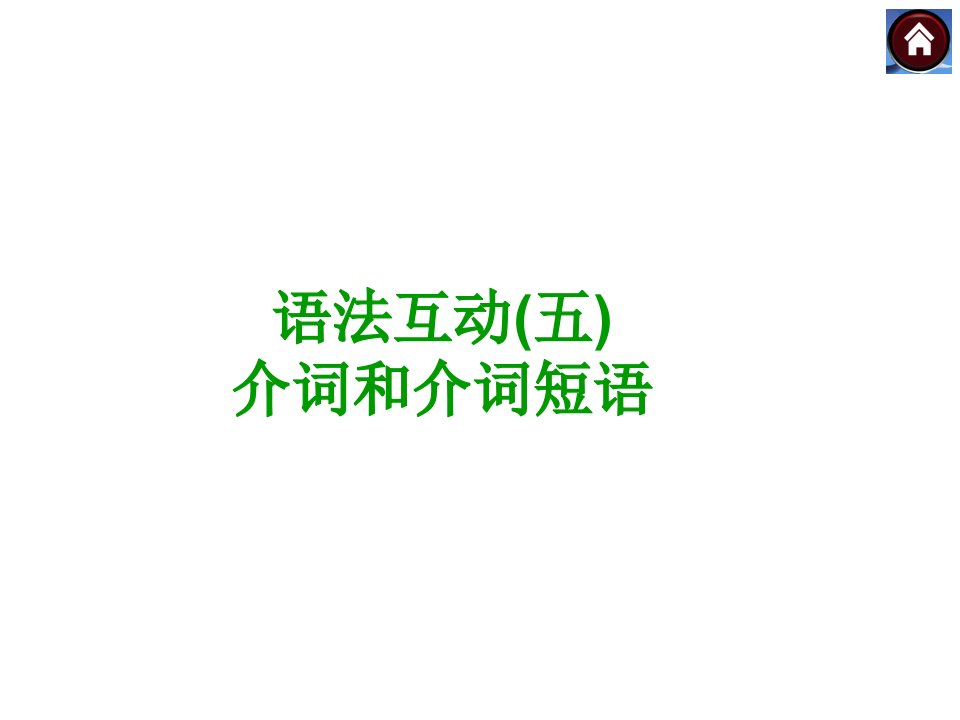 语法互动(五)
介词和介词短语